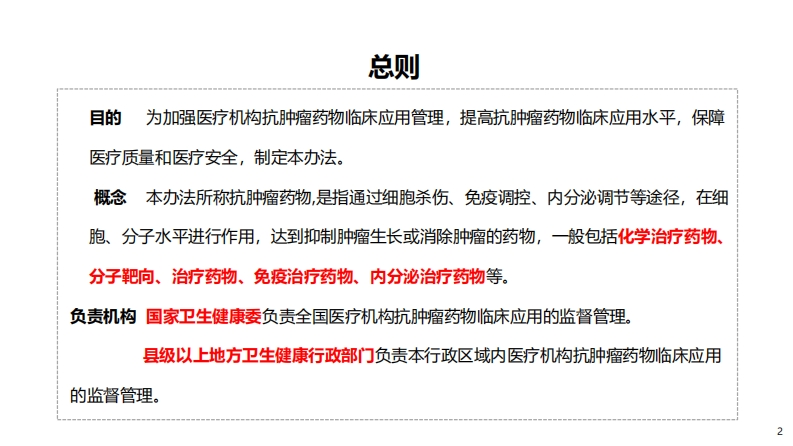 总则

目的 为加强医疗机构抗肿瘤药物临床应用管理，提高抗肿瘤药物临床应用水平，保障医疗质量和医疗安全，制定本办法。

概念 本办法所称抗肿瘤药物,是指通过细胞杀伤、免疫调控、内分泌调节等途径，在细胞、分子水平进行作用，达到抑制肿瘤生长或消除肿瘤的药物，一般包括化学治疗药物、分子靶向、治疗药物、免疫治疗药物、内分泌治疗药物等。

负责机构 国家卫生健康委负责全国医疗机构抗肿瘤药物临床应用的监督管理。

县级以上地方卫生健康行政部门负责本行政区域内医疗机构抗肿瘤药物临床应用的监督管理。

2